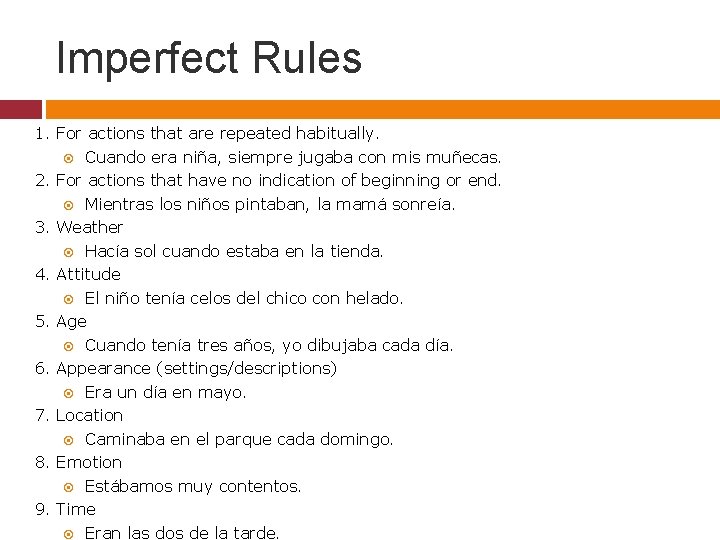 Imperfect Rules

1. For actions that are repeated habitually.
• Cuando era niña, siempre jugaba con mis muñecas.
2. For actions that have no indication of beginning or end.
• Mientras los niños pintaban, la mamá sonreía.
3. Weather
• Hacía sol cuando estaba en la tienda.
4. Attitude
• El niño tenía celos del chico con helado.
5. Age
• Cuando tenía tres años, yo dibujaba cada día.
6. Appearance (settings/descriptions)
• Era un día en mayo.
7. Location
• Caminaba en el parque cada domingo.
8. Emotion
• Estábamos muy contentos.
9. Time
• Eran las dos de la tarde.